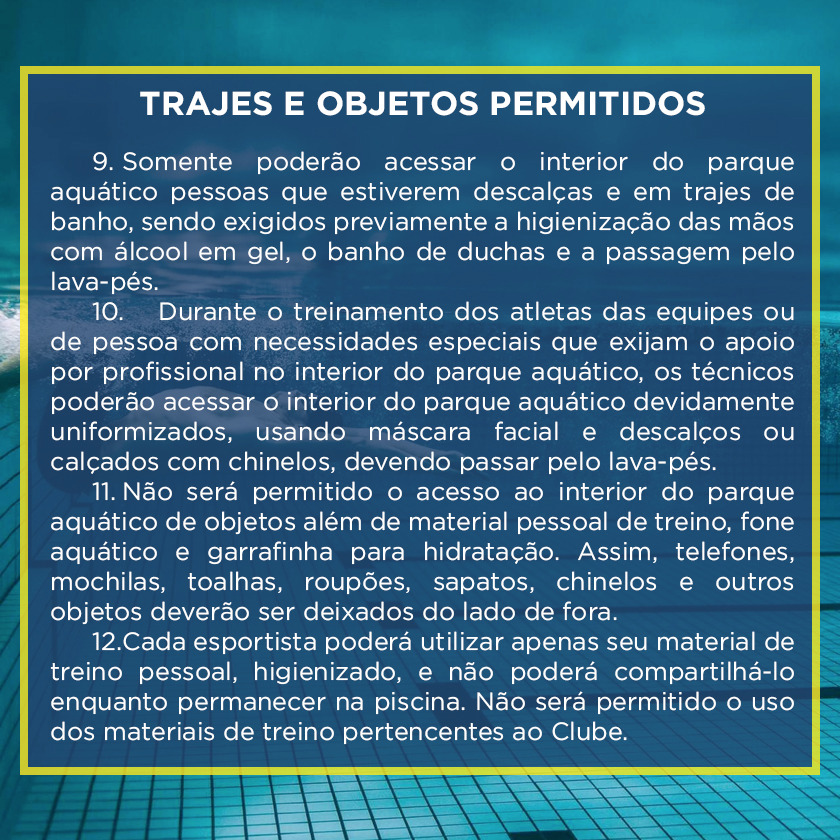 TRAJES E OBJETOS PERMITIDOS

9. Somente poderão acessar o interior do parque aquático pessoas que estiverem descalças e em trajes de banho, sendo exigidos previamente a higienização das mãos com álcool em gel, o banho de duchas e a passagem pelo lava-pés.

10. Durante o treinamento dos atletas das equipes ou de pessoa com necessidades especiais que exijam o apoio por profissional no interior do parque aquático, os técnicos poderão acessar o interior do parque aquático devidamente uniformizados, usando máscara facial e descalços ou calçados com chinelos, devendo passar pelo lava-pés.

11. Não será permitido o acesso ao interior do parque aquático de objetos além de material pessoal de treino, fone aquático e garrafinha para hidratação. Assim, telefones, mochilas, toalhas, roupões, sapatos, chinelos e outros objetos deverão ser deixados do lado de fora.

12.Cada esportista poderá utilizar apenas seu material de treino pessoal, higienizado, e não poderá compartilhá-lo enquanto permanecer na piscina. Não será permitido o uso dos materiais de treino pertencentes ao Clube.